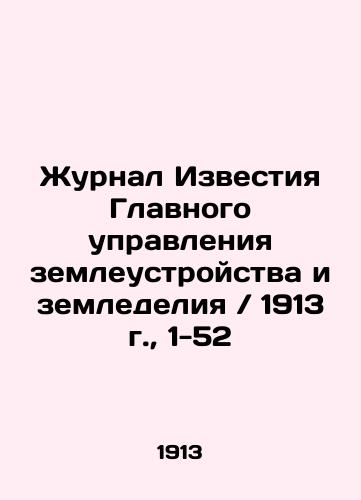 Журнал Известия Главного управления землеустройства и земледелия / 1913 г., 1-52

1913